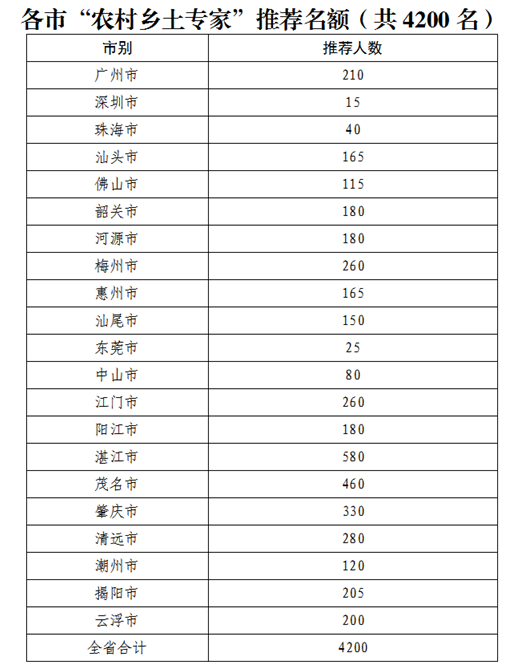 各市“农村乡土专家”推荐名额（共 4200 名）

| 市别 | 推荐人数 |
|---|---|
| 广州市 | 210 |
| 深圳市 | 15 |
| 珠海市 | 40 |
| 汕头市 | 165 |
| 佛山市 | 115 |
| 韶关市 | 180 |
| 河源市 | 180 |
| 梅州市 | 260 |
| 惠州市 | 165 |
| 汕尾市 | 150 |
| 东莞市 | 25 |
| 中山市 | 80 |
| 江门市 | 260 |
| 阳江市 | 180 |
| 湛江市 | 580 |
| 茂名市 | 460 |
| 肇庆市 | 330 |
| 清远市 | 280 |
| 潮州市 | 120 |
| 揭阳市 | 205 |
| 云浮市 | 200 |
| 全省合计 | 4200 |